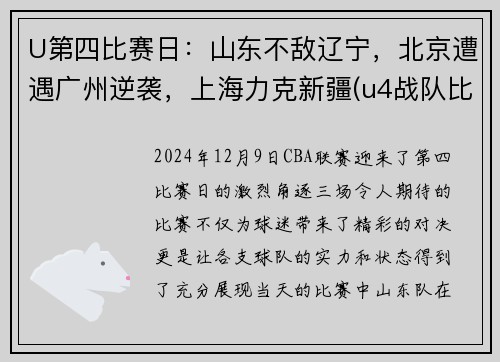 U第四比赛日：山东不敌辽宁，北京遭遇广州逆袭，上海力克新疆(u4战队比

2024年12月9日CBA联赛迎来了第四比赛日的激烈角逐三场令人期待的比赛不仅为球迷带来了精彩的对决更是让各支球队的实力和状态得到了充分展现当天的比赛中山东队在